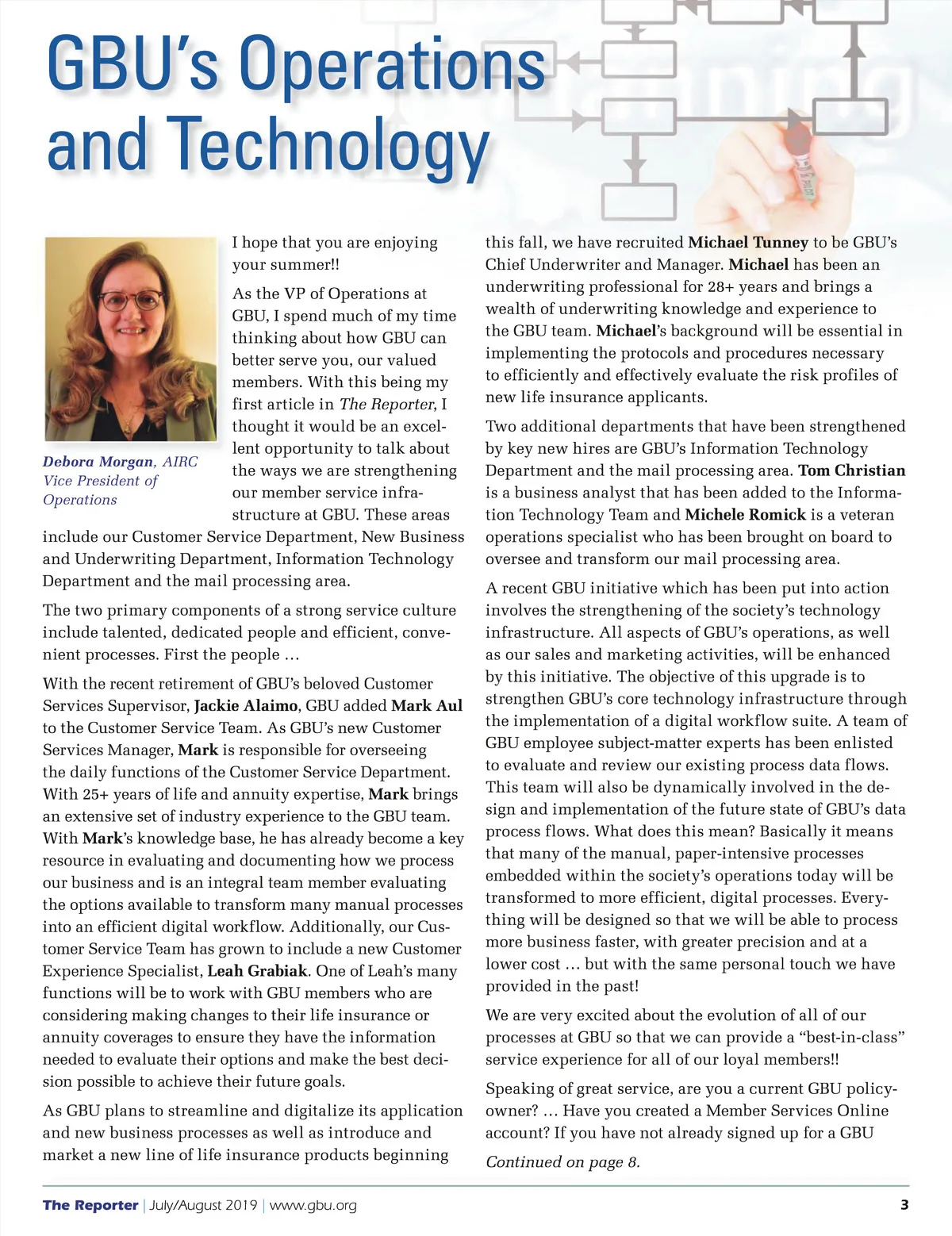 GBU's Operations and Technology

Debora Morgan, AIRC
Vice President of Operations

I hope that you are enjoying your summer!!

As the VP of Operations at GBU, I spend much of my time thinking about how GBU can better serve you, our valued members. With this being my first article in The Reporter, I thought it would be an excellent opportunity to talk about the ways we are strengthening our member service infrastructure at GBU. These areas include our Customer Service Department, New Business and Underwriting Department, Information Technology Department and the mail processing area.

The two primary components of a strong service culture include talented, dedicated people and efficient, convenient processes. First the people …

With the recent retirement of GBU's beloved Customer Services Supervisor, Jackie Alaimo, GBU added Mark Aul to the Customer Service Team. As GBU's new Customer Services Manager, Mark is responsible for overseeing the daily functions of the Customer Service Department. With 25+ years of life and annuity expertise, Mark brings an extensive set of industry experience to the GBU team. With Mark's knowledge base, he has already become a key resource in evaluating and documenting how we process our business and is an integral team member evaluating the options available to transform many manual processes into an efficient digital workflow. Additionally, our Customer Service Team has grown to include a new Customer Experience Specialist, Leah Grabiak. One of Leah's many functions will be to work with GBU members who are considering making changes to their life insurance or annuity coverages to ensure they have the information needed to evaluate their options and make the best decision possible to achieve their future goals.

As GBU plans to streamline and digitalize its application and new business processes as well as introduce and market a new line of life insurance products beginning this fall, we have recruited Michael Tunney to be GBU's Chief Underwriter and Manager. Michael has been an underwriting professional for 28+ years and brings a wealth of underwriting knowledge and experience to the GBU team. Michael's background will be essential in implementing the protocols and procedures necessary to efficiently and effectively evaluate the risk profiles of new life insurance applicants.

Two additional departments that have been strengthened by key new hires are GBU's Information Technology Department and the mail processing area. Tom Christian is a business analyst that has been added to the Information Technology Team and Michele Romick is a veteran operations specialist who has been brought on board to oversee and transform our mail processing area.

A recent GBU initiative which has been put into action involves the strengthening of the society's technology infrastructure. All aspects of GBU's operations, as well as our sales and marketing activities, will be enhanced by this initiative. The objective of this upgrade is to strengthen GBU's core technology infrastructure through the implementation of a digital workflow suite. A team of GBU employee subject-matter experts has been enlisted to evaluate and review our existing process data flows. This team will also be dynamically involved in the design and implementation of the future state of GBU's data process flows. What does this mean? Basically it means that many of the manual, paper-intensive processes embedded within the society's operations today will be transformed to more efficient, digital processes. Everything will be designed so that we will be able to process more business faster, with greater precision and at a lower cost … but with the same personal touch we have provided in the past!

We are very excited about the evolution of all of our processes at GBU so that we can provide a "best-in-class" service experience for all of our loyal members!!

Speaking of great service, are you a current GBU policyowner? … Have you created a Member Services Online account? If you have not already signed up for a GBU

Continued on page 8.

The Reporter | July/August 2019 | www.gbu.org 3